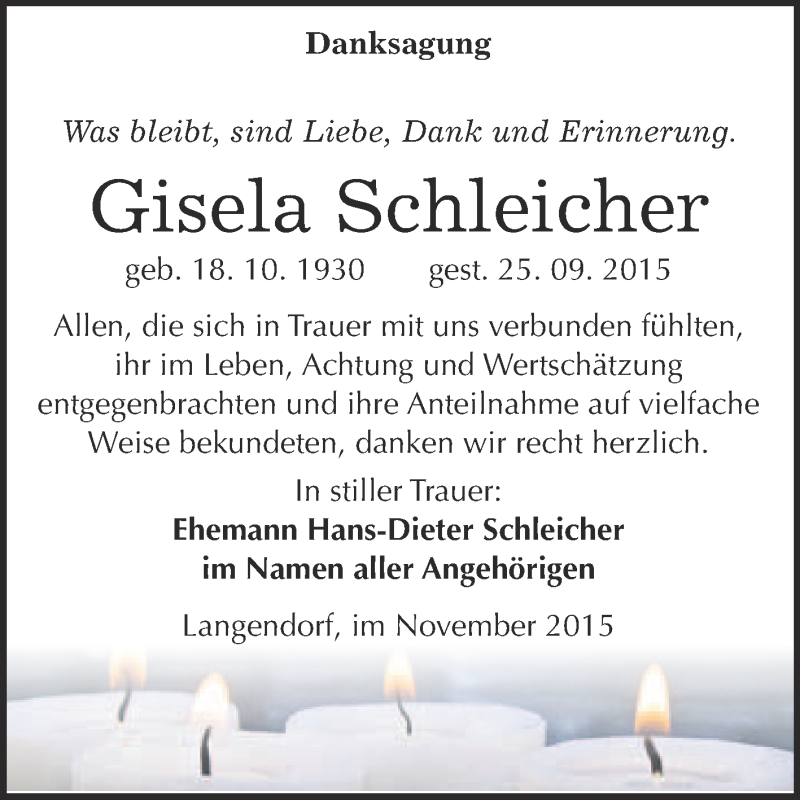 Danksagung

Was bleibt, sind Liebe, Dank und Erinnerung.

Gisela Schleicher

geb. 18. 10. 1930 gest. 25. 09. 2015

Allen, die sich in Trauer mit uns verbunden fühlten, ihr im Leben, Achtung und Wertschätzung entgegenbrachten und ihre Anteilnahme auf vielfache Weise bekundeten, danken wir recht herzlich.

In stiller Trauer:
Ehemann Hans-Dieter Schleicher
im Namen aller Angehörigen

Langendorf, im November 2015